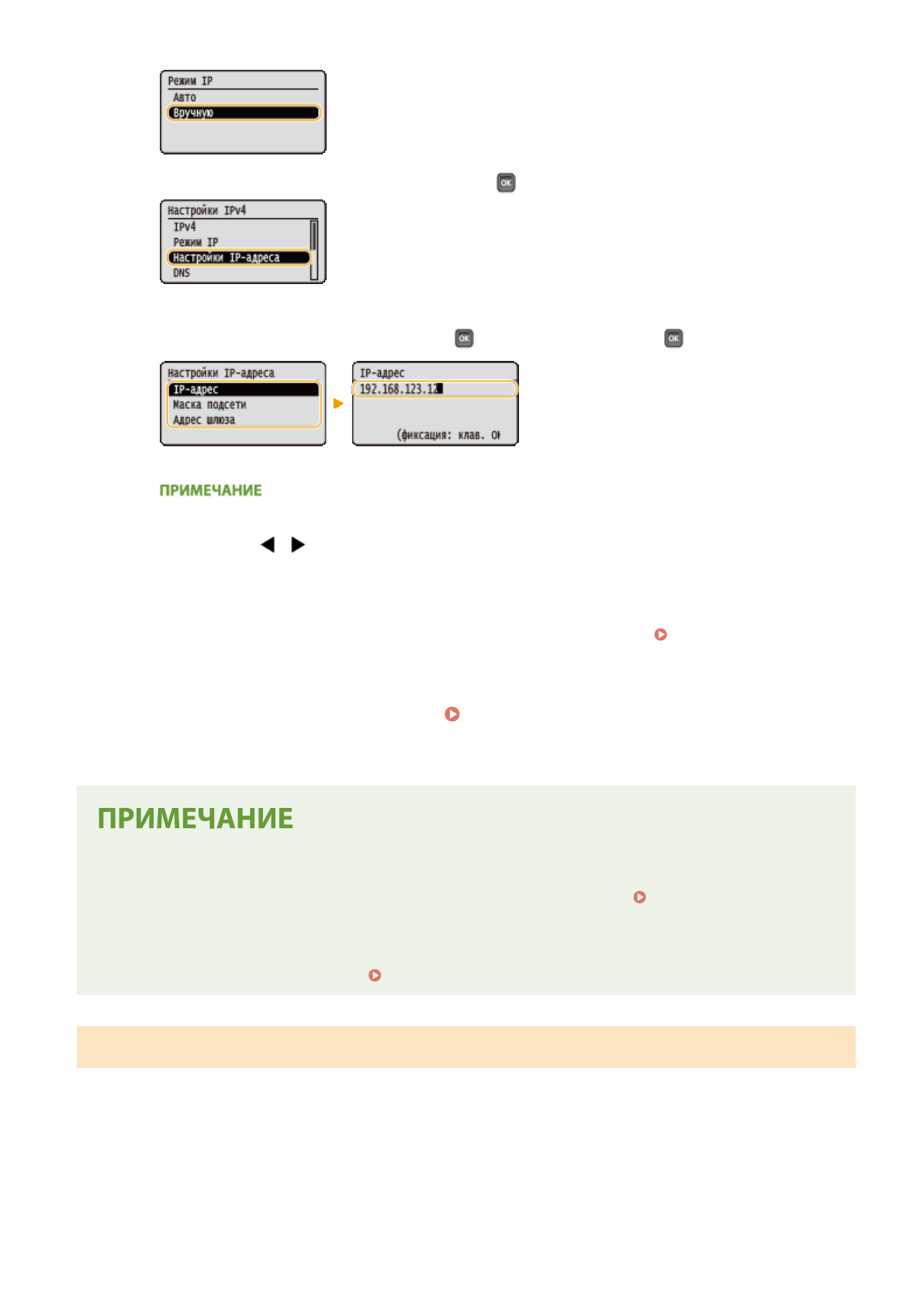 Режим IP
Авто
Вручную

OK

Настройки IPv4
IPv4
Режим IP
Настройки IP-адреса
DNS

OK

OK

Настройки IP-адреса
IP-адрес
Маска подсети
Адрес шлюза

IP-адрес
192.168.123.12
(фиксация: клав. OK

ПРИМЕЧАНИЕ

ПРИМЕЧАНИЕ